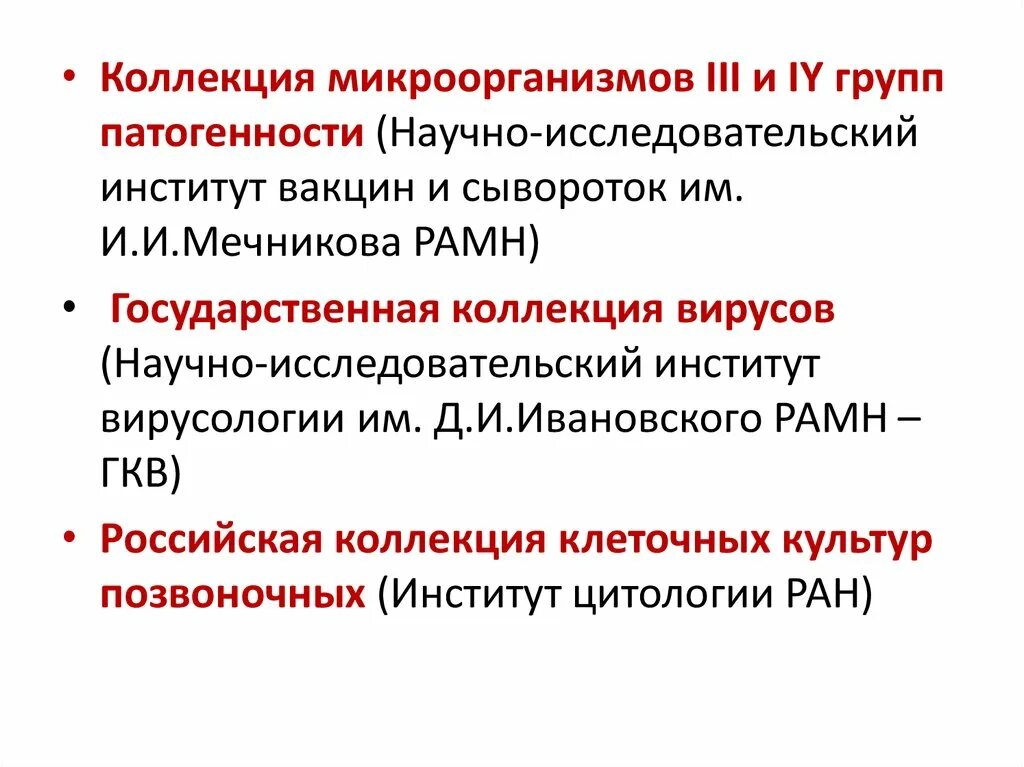 • Коллекция микроорганизмов III и IY групп патогенности (Научно-исследовательский институт вакцин и сывороток им. И.И.Мечникова РАМН)

• Государственная коллекция вирусов (Научно-исследовательский институт вирусологии им. Д.И.Ивановского РАМН – ГКВ)

• Российская коллекция клеточных культур позвоночных (Институт цитологии РАН)